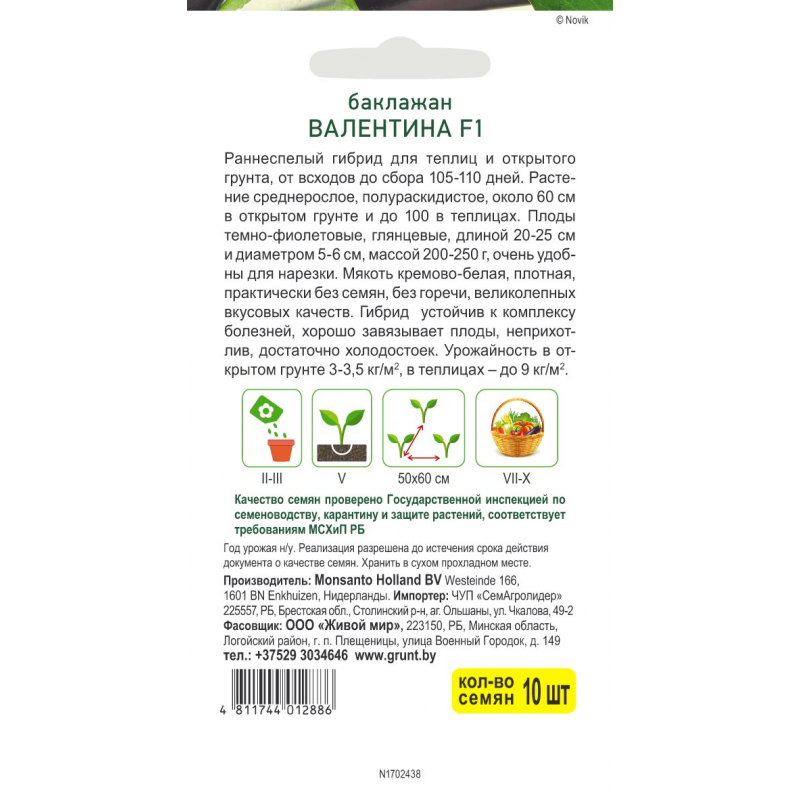 © Novik

баклажан
ВАЛЕНТИНА F1

Раннеспелый гибрид для теплиц и открытого грунта, от всходов до сбора 105-110 дней. Растение среднерослое, полураскидистое, около 60 см в открытом грунте и до 100 в теплицах. Плоды темно-фиолетовые, глянцевые, длиной 20-25 см и диаметром 5-6 см, массой 200-250 г, очень удобны для нарезки. Мякоть кремово-белая, плотная, практически без семян, без горечи, великолепных вкусовых качеств. Гибрид устойчив к комплексу болезней, хорошо завязывает плоды, неприхотлив, достаточно холодостоек. Урожайность в открытом грунте 3-3,5 кг/м$^2$, в теплицах – до 9 кг/м$^2$.

II-III
V
50x60 см
VII-X

Качество семян проверено Государственной инспекцией по семеноводству, карантину и защите растений, соответствует требованиям МСХиП РБ

Год урожая н/у. Реализация разрешена до истечения срока действия документа о качестве семян. Хранить в сухом прохладном месте.

Производитель: Monsanto Holland BV Westeinde 166, 1601 BN Enkhuizen, Нидерланды. Импортер: ЧУП «СемАгролидер» 225557, РБ, Брестская обл., Столинский р-н, аг. Ольшаны, ул. Чкалова, 49-2
Фасовщик: ООО «Живой мир», 223150, РБ, Минская область, Логойский район, г. п. Плещеницы, улица Военный Городок, д. 149
тел.: +37529 3034646 www.grunt.by

кол-во семян 10 шт

4 811744 012886

N1702438